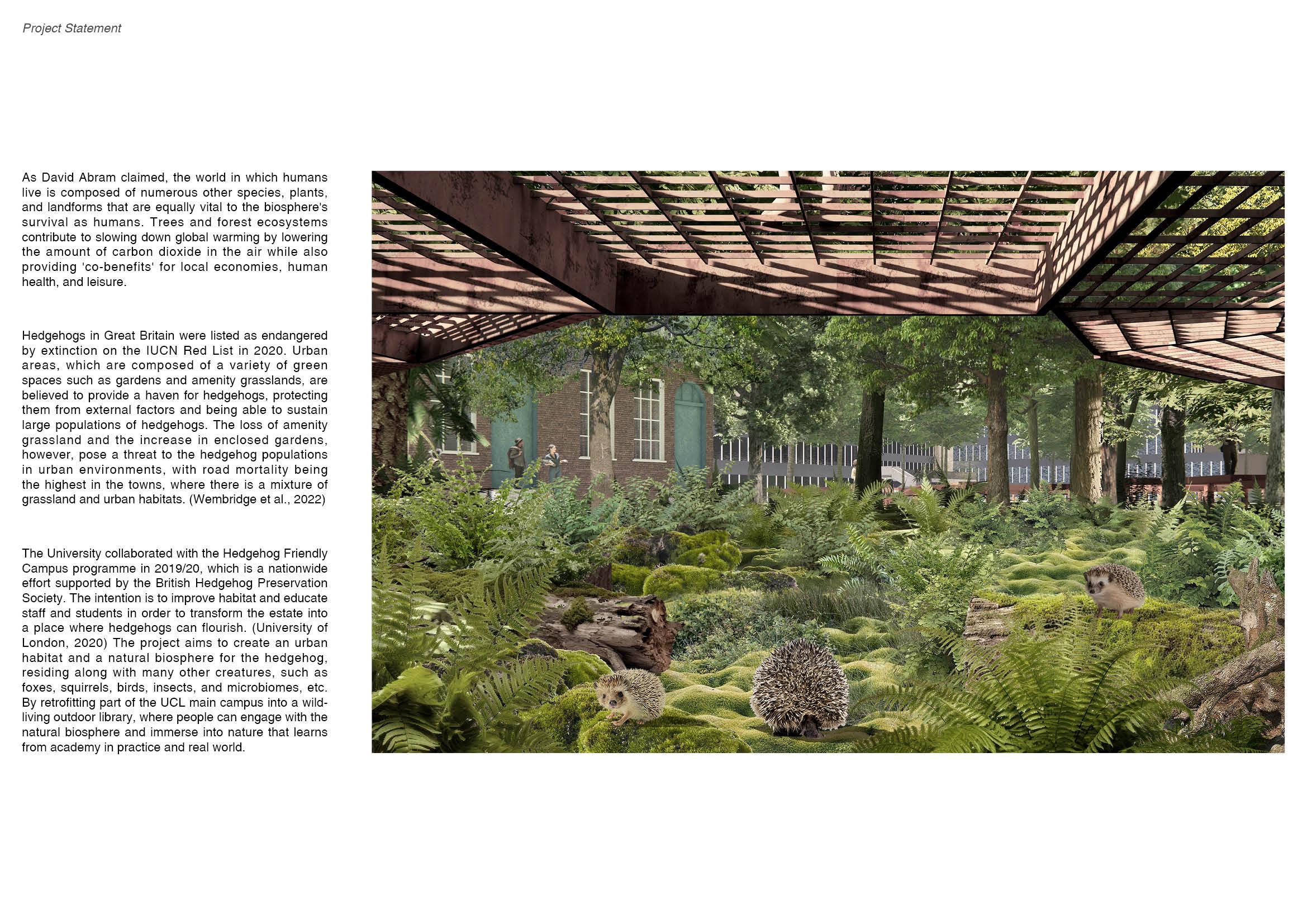 Project Statement

As David Abram claimed, the world in which humans live is composed of numerous other species, plants, and landforms that are equally vital to the biosphere's survival as humans. Trees and forest ecosystems contribute to slowing down global warming by lowering the amount of carbon dioxide in the air while also providing 'co-benefits' for local economies, human health, and leisure.

Hedgehogs in Great Britain were listed as endangered by extinction on the IUCN Red List in 2020. Urban areas, which are composed of a variety of green spaces such as gardens and amenity grasslands, are believed to provide a haven for hedgehogs, protecting them from external factors and being able to sustain large populations of hedgehogs. The loss of amenity grassland and the increase in enclosed gardens, however, pose a threat to the hedgehog populations in urban environments, with road mortality being the highest in the towns, where there is a mixture of grassland and urban habitats. (Wembridge et al., 2022)

The University collaborated with the Hedgehog Friendly Campus programme in 2019/20, which is a nationwide effort supported by the British Hedgehog Preservation Society. The intention is to improve habitat and educate staff and students in order to transform the estate into a place where hedgehogs can flourish. (University of London, 2020) The project aims to create an urban habitat and a natural biosphere for the hedgehog, residing along with many other creatures, such as foxes, squirrels, birds, insects, and microbiomes, etc. By retrofitting part of the UCL main campus into a wild-living outdoor library, where people can engage with the natural biosphere and immerse into nature that learns from academy in practice and real world.